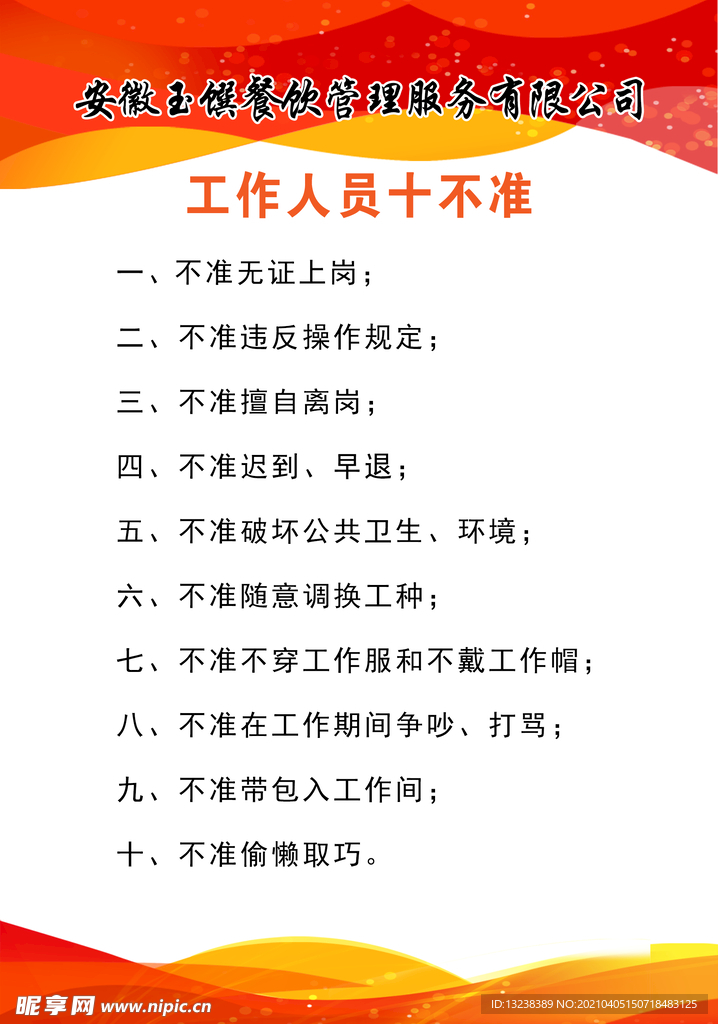 安徽玉馔餐饮管理服务有限公司

工作人员十不准

一、不准无证上岗；

二、不准违反操作规定；

三、不准擅自离岗；

四、不准迟到、早退；

五、不准破坏公共卫生、环境；

六、不准随意调换工种；

七、不准不穿工作服和不戴工作帽；

八、不准在工作期间争吵、打骂；

九、不准带包入工作间；

十、不准偷懒取巧。

昵享网 www.nipic.cn

ID:13238389 NO:20210405150718483125